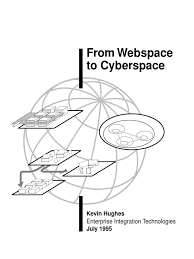 From Webspace to Cyberspace

Kevin Hughes
Enterprise Integration Technologies
July 1995